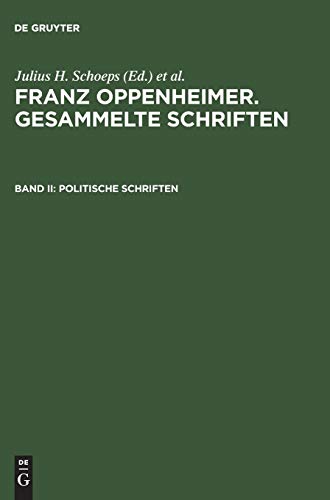 DE GRUYTER

Julius H. Schoeps (Ed.) et al.

FRANZ OPPENHEIMER. GESAMMELTE SCHRIFTEN

BAND II: POLITISCHE SCHRIFTEN

DE
G